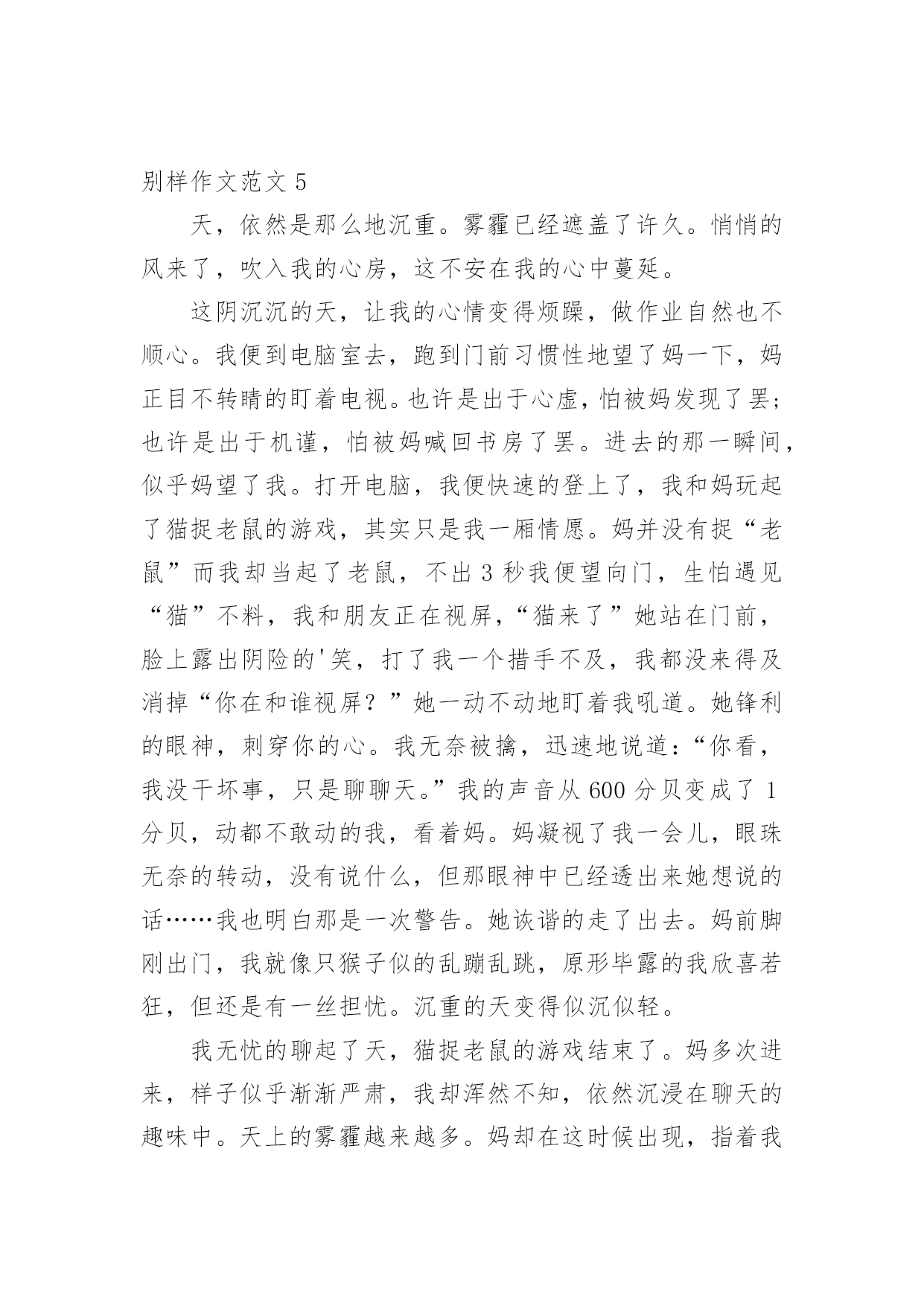 别样作文范文 5

天，依然是那么地沉重。雾霾已经遮盖了许久。悄悄的风来了，吹入我的心房，这不安在我的心中蔓延。

这阴沉沉的天，让我的心情变得烦躁，做作业自然也不顺心。我便到电脑室去，跑到门前习惯性地望了妈一下，妈正目不转睛的盯着电视。也许是出于心虚，怕被妈发现了罢；也许是出于机谨，怕被妈喊回书房了罢。进去的那一瞬间，似乎妈望了我。打开电脑，我便快速的登上了，我和妈玩起了猫捉老鼠的游戏，其实只是我一厢情愿。妈并没有捉“老鼠”而我却当起了老鼠，不出 3 秒我便望向门，生怕遇见“猫”不料，我和朋友正在视屏，“猫来了”她站在门前，脸上露出阴险的'笑，打了我一个措手不及，我都没来得及消掉“你在和谁视屏？”她一动不动地盯着我吼道。她锋利的眼神，刺穿你的心。我无奈被擒，迅速地说道：“你看，我没干坏事，只是聊聊天。”我的声音从 600 分贝变成了 1 分贝，动都不敢动的我，看着妈。妈凝视了我一会儿，眼珠无奈的转动，没有说什么，但那眼神中已经透出来她想说的话……我也明白那是一次警告。她诙谐的走了出去。妈前脚刚出门，我就像只猴子似的乱蹦乱跳，原形毕露的我欣喜若狂，但还是有一丝担忧。沉重的天变得似沉似轻。

我无忧的聊起了天，猫捉老鼠的游戏结束了。妈多次进来，样子似乎渐渐严肃，我却浑然不知，依然沉浸在聊天的趣味中。天上的雾霾越来越多。妈却在这时候出现，指着我